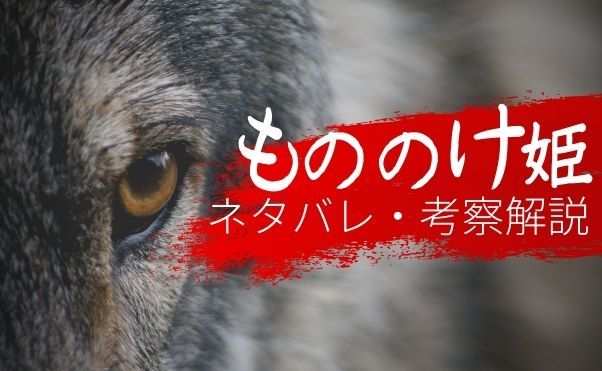 もののけ姫
ネタバレ・考察解説